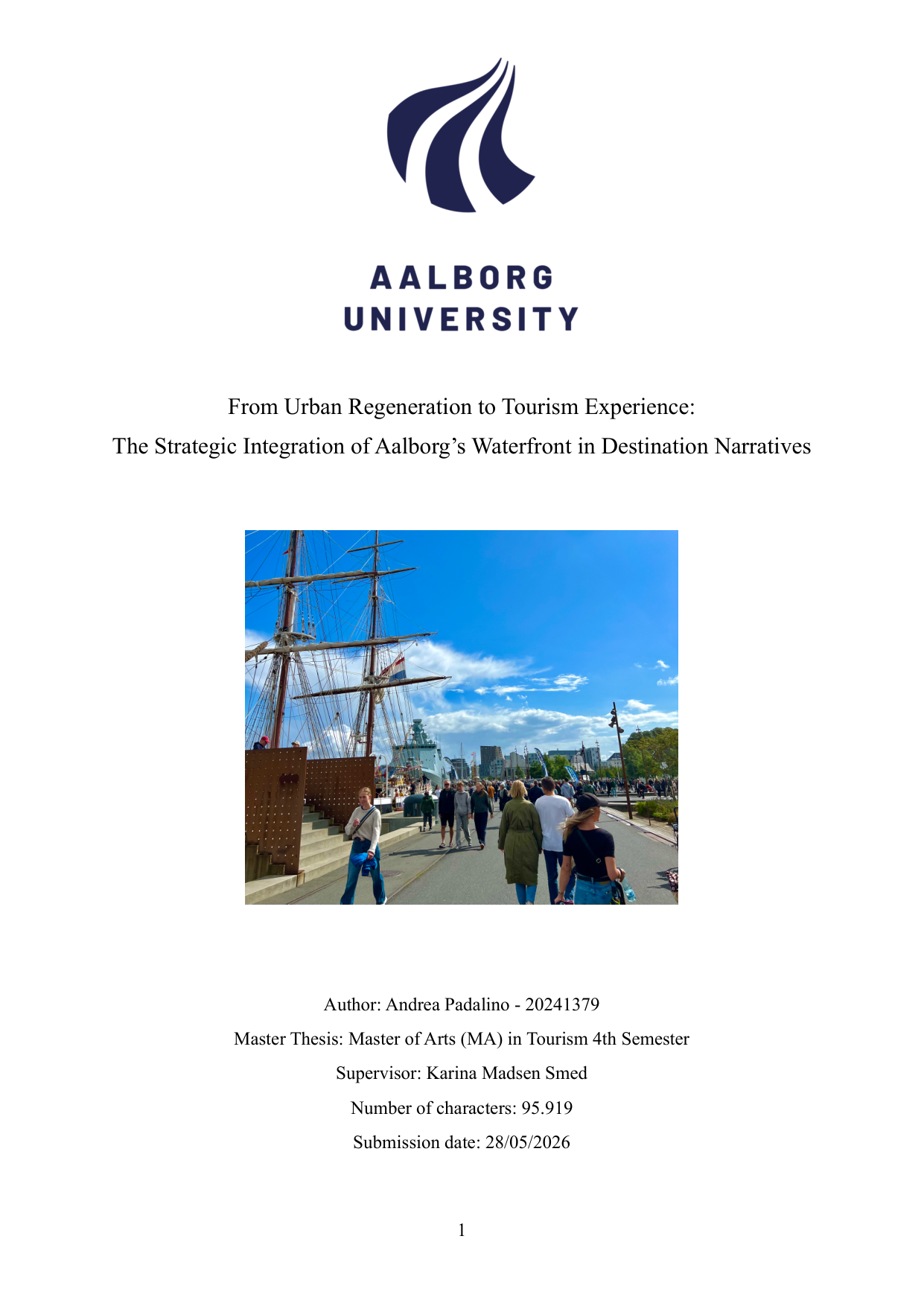 AALBORG
UNIVERSITY

From Urban Regeneration to Tourism Experience:

The Strategic Integration of Aalborg's Waterfront in Destination Narratives

Author: Andrea Padalino - 20241379

Master Thesis: Master of Arts (MA) in Tourism 4th Semester

Supervisor: Karina Madsen Smed

Number of characters: 95.919

Submission date: 28/05/2026

1